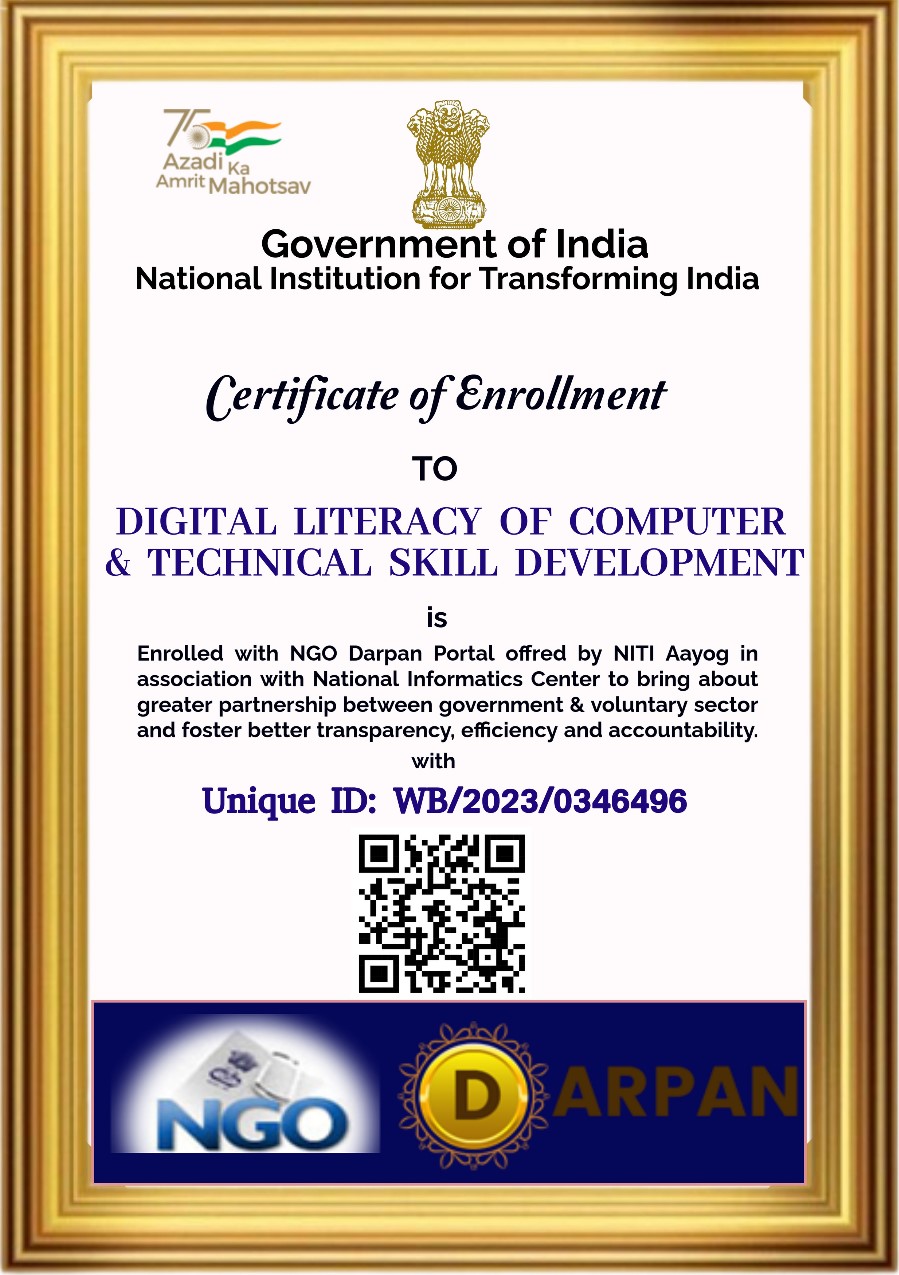 75
Azadi Ka
Amrit Mahotsav

Government of India
National Institution for Transforming India

Certificate of Enrollment

TO

DIGITAL LITERACY OF COMPUTER & TECHNICAL SKILL DEVELOPMENT

is

Enrolled with NGO Darpan Portal offred by NITI Aayog in association with National Informatics Center to bring about greater partnership between government & voluntary sector and foster better transparency, efficiency and accountability.

with

Unique ID: WB/2023/0346496

NGO

DARPAN